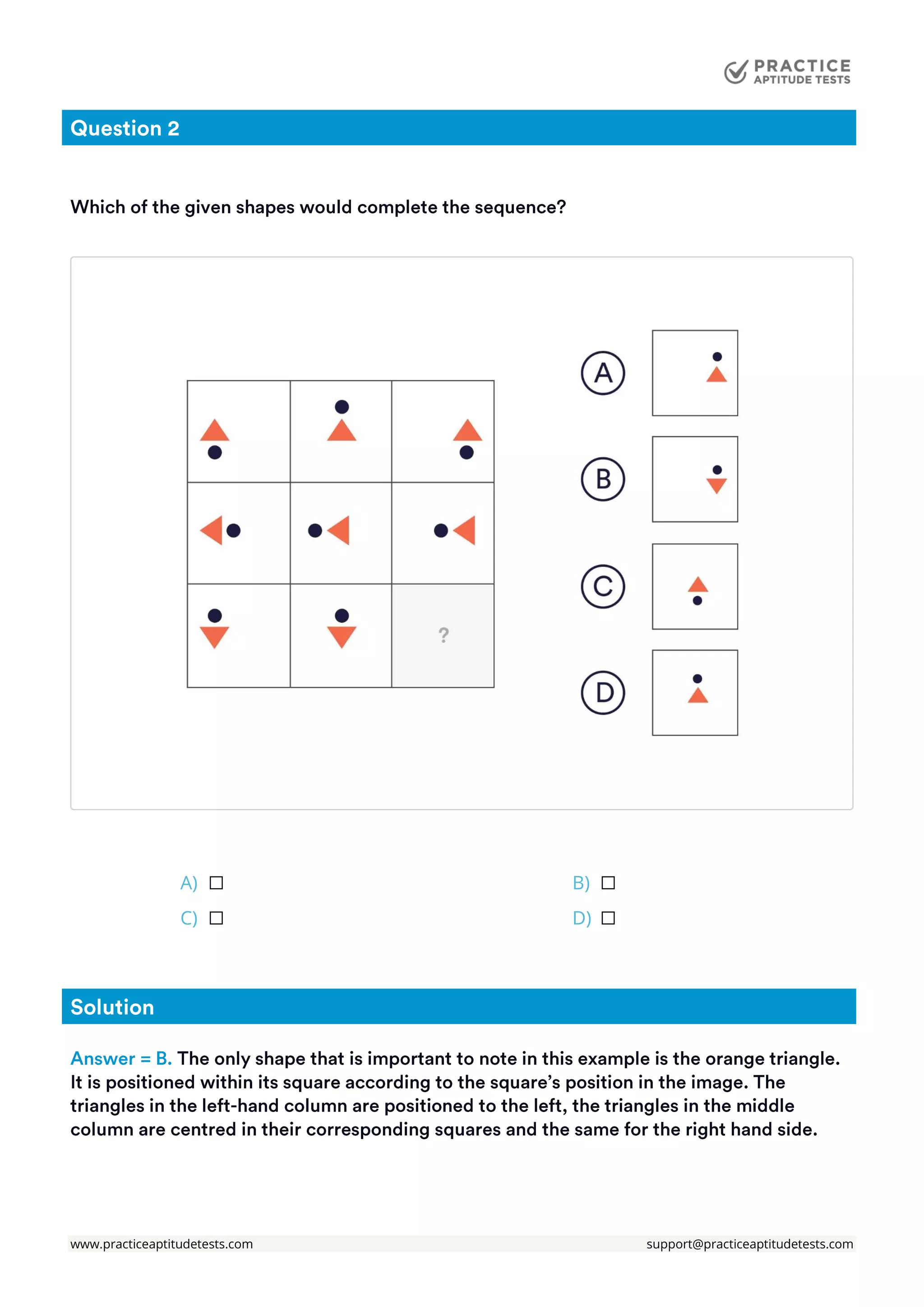 PRACTICE
APTITUDE TESTS

Question 2

Which of the given shapes would complete the sequence?

?

A

B

C

D

A) ☐
B) ☐
C) ☐
D) ☐

Solution

Answer = B. The only shape that is important to note in this example is the orange triangle. It is positioned within its square according to the square's position in the image. The triangles in the left-hand column are positioned to the left, the triangles in the middle column are centred in their corresponding squares and the same for the right hand side.

www.practiceaptitudetests.com
support@practiceaptitudetests.com